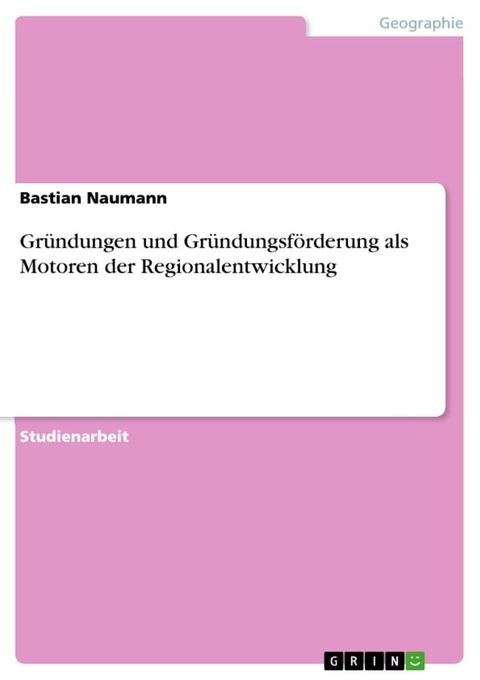 Geographie

Bastian Naumann

Gründungen und Gründungsförderung als Motoren der Regionalentwicklung

Studienarbeit

GRIN